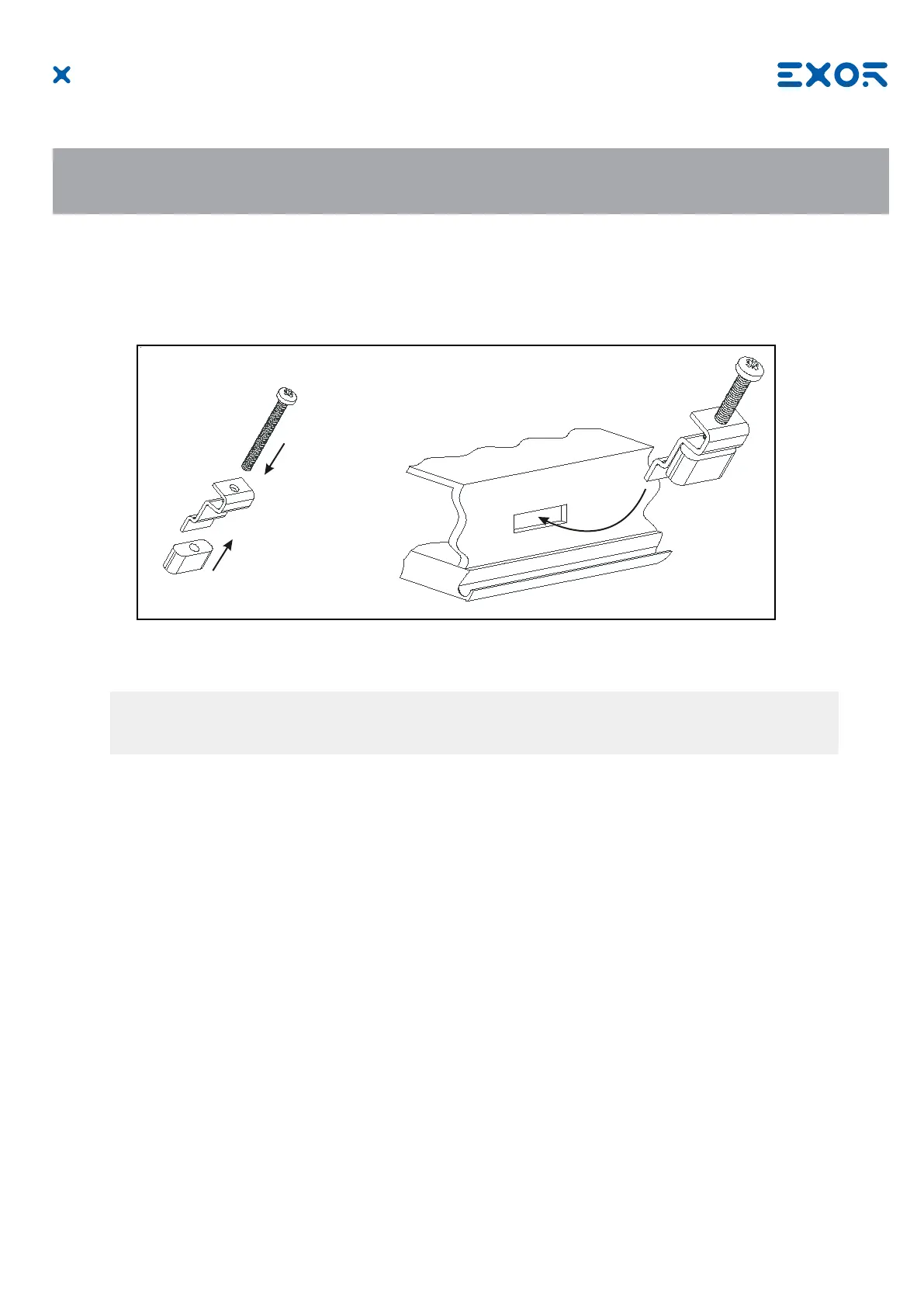 EXOR